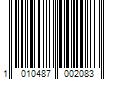 1 010487 002083